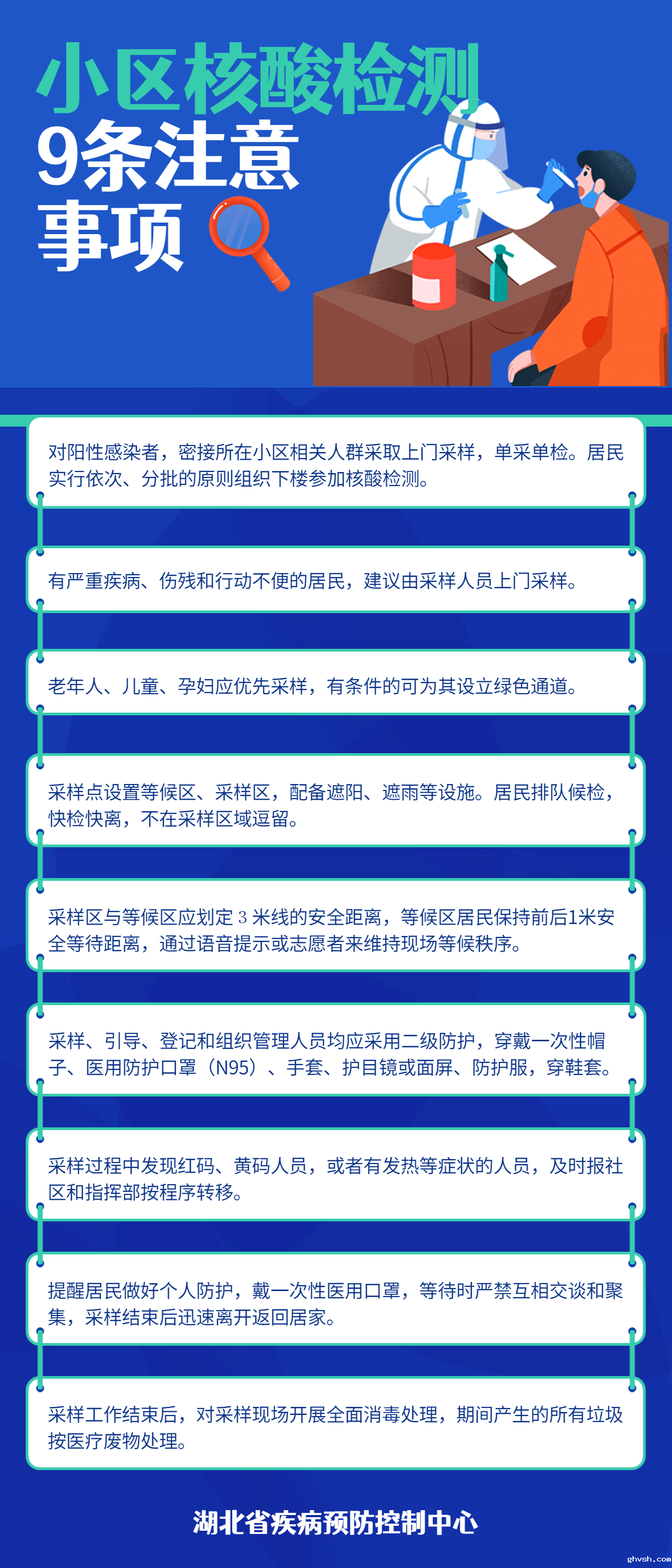 小区核酸检测
9条注意
事项

对阳性感染者，密接所在小区相关人群采取上门采样，单采单检。居民实行依次、分批的原则组织下楼参加核酸检测。

有严重疾病、伤残和行动不便的居民，建议由采样人员上门采样。

老年人、儿童、孕妇应优先采样，有条件的可为其设立绿色通道。

采样点设置等候区、采样区，配备遮阳、遮雨等设施。居民排队候检，快检快离，不在采样区域逗留。

采样区与等候区应划定3米线的安全距离，等候区居民保持前后1米安全等待距离，通过语音提示或志愿者来维持现场等候秩序。

采样、引导、登记和组织管理人员均应采用二级防护，穿戴一次性帽子、医用防护口罩（N95）、手套、护目镜或面屏、防护服，穿鞋套。

采样过程中发现红码、黄码人员，或者有发热等症状的人员，及时报社区和指挥部按程序转移。

提醒居民做好个人防护，戴一次性医用口罩，等待时严禁互相交谈和聚集，采样结束后迅速离开返回居家。

采样工作结束后，对采样现场开展全面消毒处理，期间产生的所有垃圾按医疗废物处理。

湖北省疾病预防控制中心

ghvsh.com